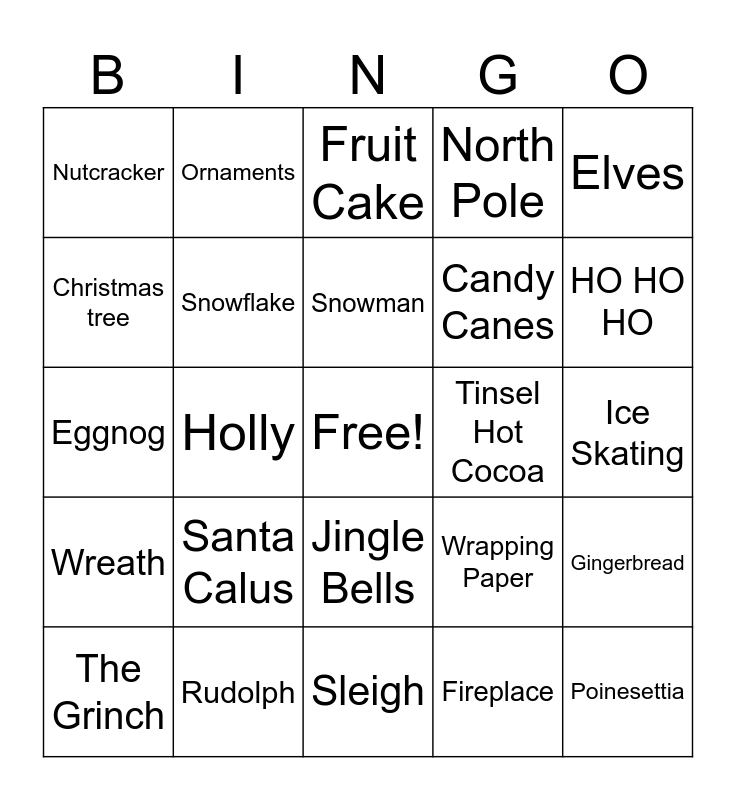 | B | I | N | G | O |
|---|---|---|---|---|
| Nutcracker | Ornaments | Fruit Cake | North Pole | Elves |
| Christmas tree | Snowflake | Snowman | Candy Canes | HO HO HO |
| Eggnog | Holly | Free! | Tinsel Hot Cocoa | Ice Skating |
| Wreath | Santa Calus | Jingle Bells | Wrapping Paper | Gingerbread |
| The Grinch | Rudolph | Sleigh | Fireplace | Poinesettia |